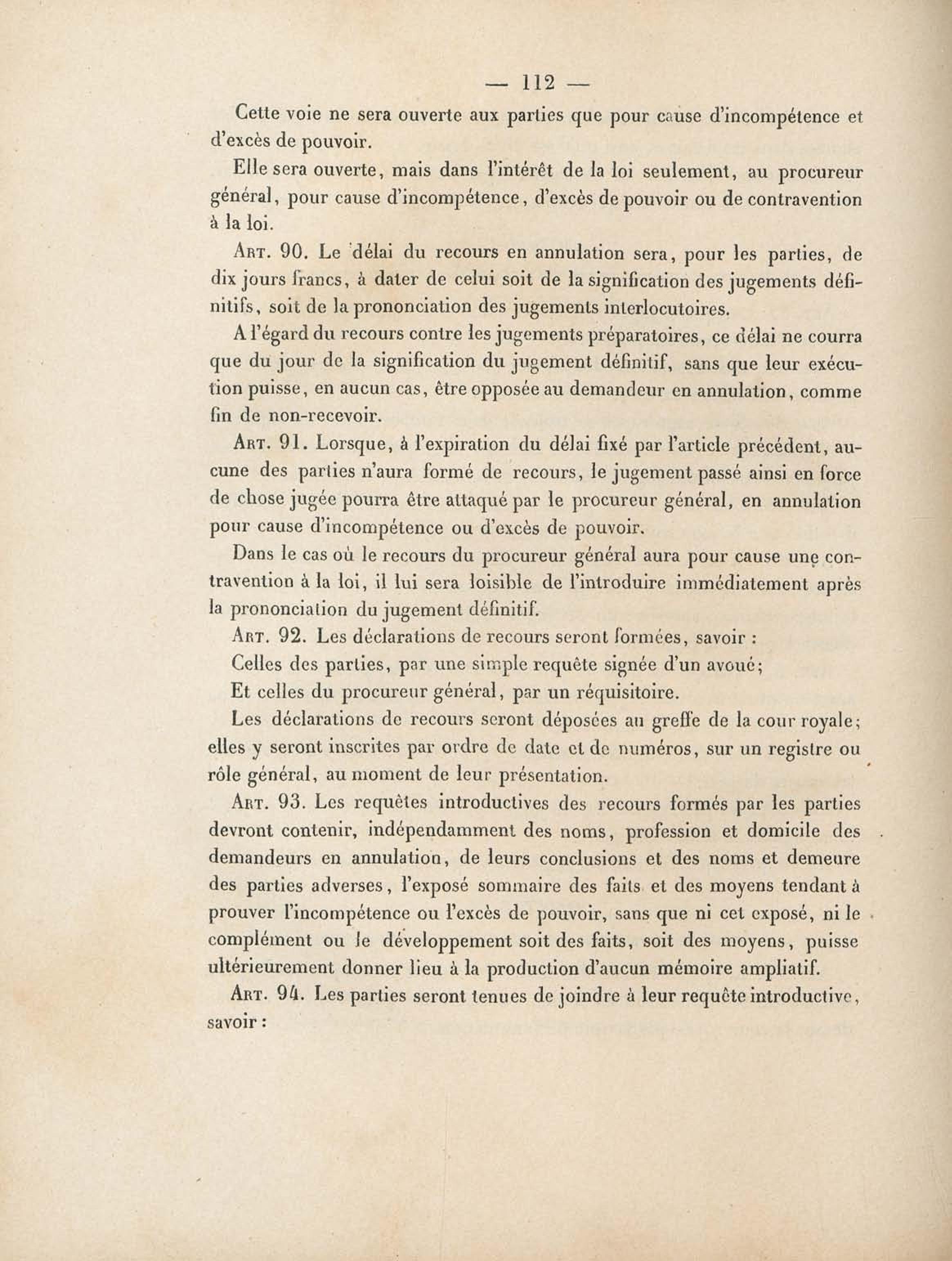 — 112 —

Cette voie ne sera ouverte aux parties que pour cause d'incompétence et d'excès de pouvoir.

Elle sera ouverte, mais dans l'intérêt de la loi seulement, au procureur général, pour cause d'incompétence, d'excès de pouvoir ou de contravention à la loi.

Art. 90. Le délai du recours en annulation sera, pour les parties, de dix jours francs, à dater de celui soit de la signification des jugements définitifs, soit de la prononciation des jugements interlocutoires.

A l'égard du recours contre les jugements préparatoires, ce délai ne courra que du jour de la signification du jugement définitif, sans que leur exécution puisse, en aucun cas, être opposée au demandeur en annulation, comme fin de non-recevoir.

Art. 91. Lorsque, à l'expiration du délai fixé par l'article précédent, aucune des parties n'aura formé de recours, le jugement passé ainsi en force de chose jugée pourra être attaqué par le procureur général, en annulation pour cause d'incompétence ou d'excès de pouvoir.

Dans le cas où le recours du procureur général aura pour cause une contravention à la loi, il lui sera loisible de l'introduire immédiatement après la prononciation du jugement définitif.

Art. 92. Les déclarations de recours seront formées, savoir :

Celles des parties, par une simple requête signée d'un avoué;

Et celles du procureur général, par un réquisitoire.

Les déclarations de recours seront déposées au greffe de la cour royale; elles y seront inscrites par ordre de date et de numéros, sur un registre ou rôle général, au moment de leur présentation.

Art. 93. Les requêtes introductives des recours formés par les parties devront contenir, indépendamment des noms, profession et domicile des demandeurs en annulation, de leurs conclusions et des noms et demeure des parties adverses, l'exposé sommaire des faits et des moyens tendant à prouver l'incompétence ou l'excès de pouvoir, sans que ni cet exposé, ni le complément ou le développement soit des faits, soit des moyens, puisse ultérieurement donner lieu à la production d'aucun mémoire ampliatif.

Art. 94. Les parties seront tenues de joindre à leur requête introductive, savoir :